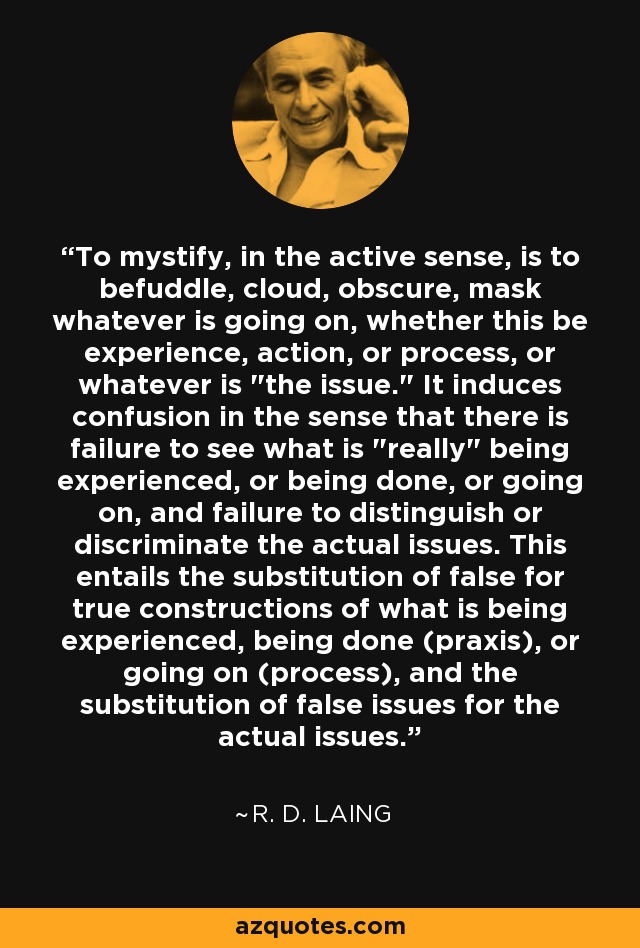 “To mystify, in the active sense, is to befuddle, cloud, obscure, mask whatever is going on, whether this be experience, action, or process, or whatever is "the issue." It induces confusion in the sense that there is failure to see what is "really" being experienced, or being done, or going on, and failure to distinguish or discriminate the actual issues. This entails the substitution of false for true constructions of what is being experienced, being done (praxis), or going on (process), and the substitution of false issues for the actual issues.”

~R. D. LAING

azquotes.com